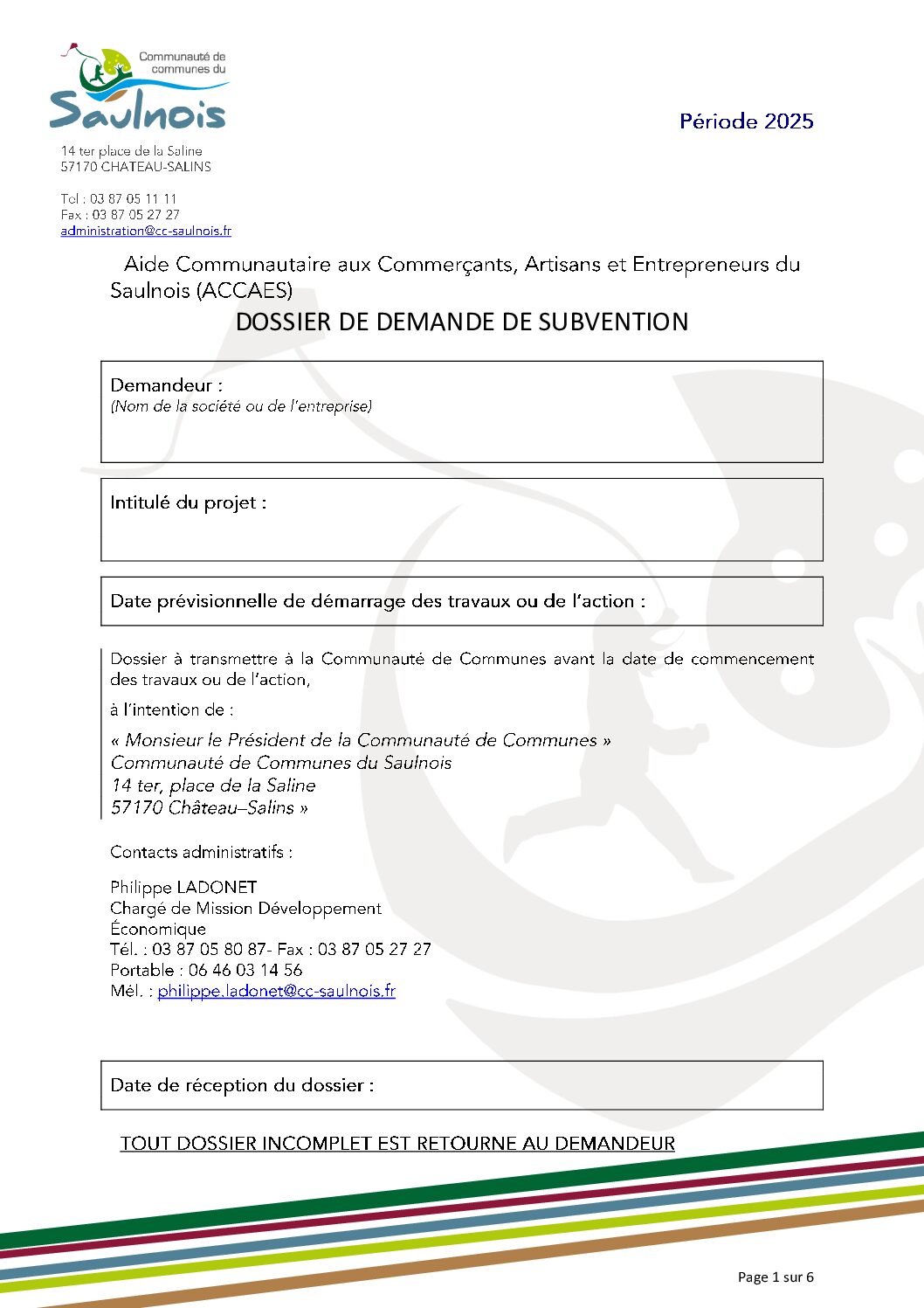 Communauté de communes du Saulnois

Période 2025

14 ter place de la Saline
57170 CHATEAU-SALINS

Tel : 03 87 05 11 11
Fax : 03 87 05 27 27
administration@cc-saulnois.fr

Aide Communautaire aux Commerçants, Artisans et Entrepreneurs du Saulnois (ACCAES)

DOSSIER DE DEMANDE DE SUBVENTION

Demandeur :
(Nom de la société ou de l'entreprise)

Intitulé du projet :

Date prévisionnelle de démarrage des travaux ou de l'action :

Dossier à transmettre à la Communauté de Communes avant la date de commencement des travaux ou de l'action,

à l'intention de :

« Monsieur le Président de la Communauté de Communes »
Communauté de Communes du Saulnois
14 ter, place de la Saline
57170 Château–Salins »

Contacts administratifs :

Philippe LADONET
Chargé de Mission Développement Économique
Tél. : 03 87 05 80 87- Fax : 03 87 05 27 27
Portable : 06 46 03 14 56
Mél. : philippe.ladonet@cc-saulnois.fr

Date de réception du dossier :

TOUT DOSSIER INCOMPLET EST RETOURNE AU DEMANDEUR

Page 1 sur 6